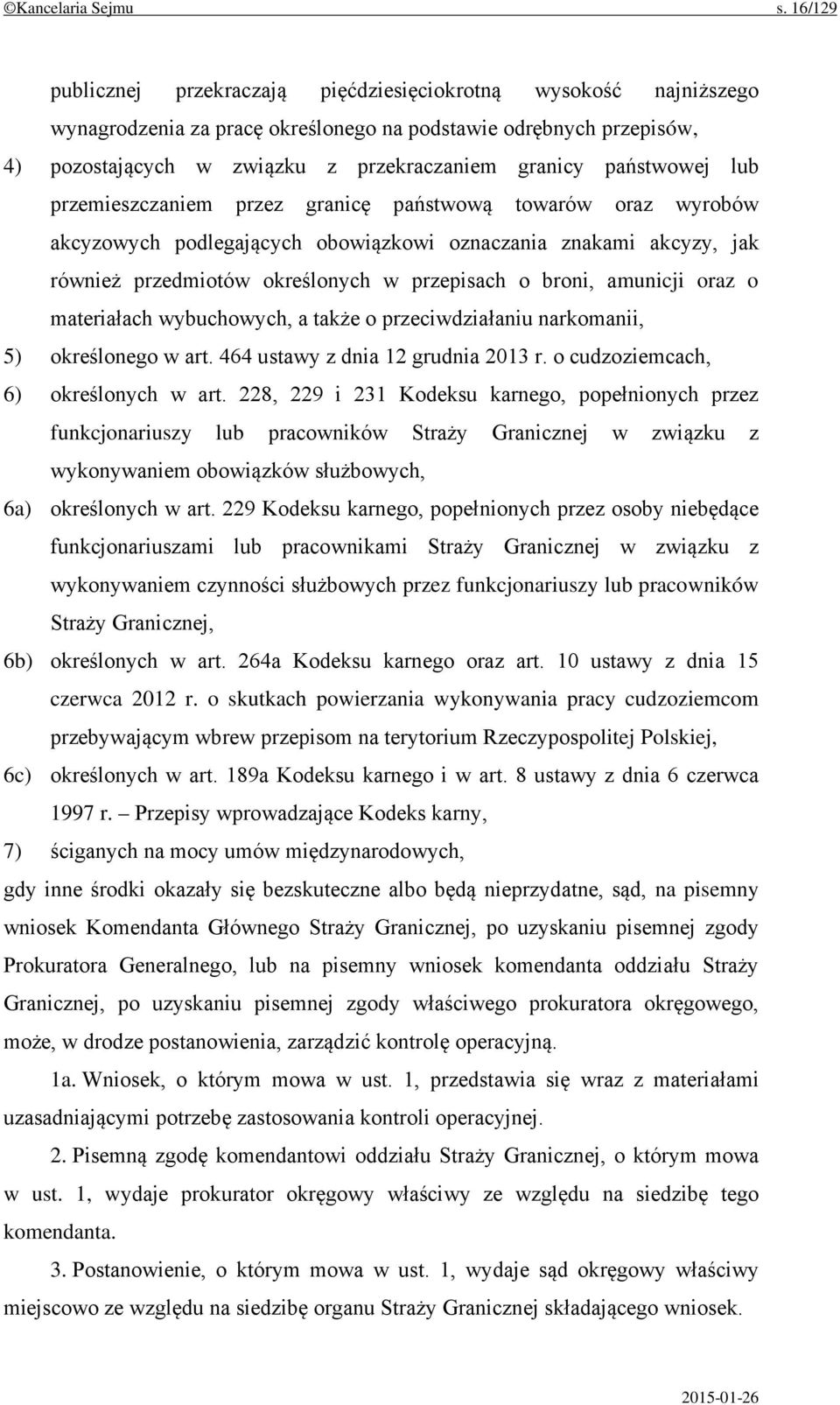 ©Kancelaria Sejmu s. 16/129

publicznej przekraczają pięćdziesięciokrotną wysokość najniższego wynagrodzenia za pracę określonego na podstawie odrębnych przepisów,

4) pozostających w związku z przekraczaniem granicy państwowej lub przemieszczaniem przez granicę państwową towarów oraz wyrobów akcyzowych podlegających obowiązkowi oznaczania znakami akcyzy, jak również przedmiotów określonych w przepisach o broni, amunicji oraz o materiałach wybuchowych, a także o przeciwdziałaniu narkomanii,

5) określonego w art. 464 ustawy z dnia 12 grudnia 2013 r. o cudzoziemcach,

6) określonych w art. 228, 229 i 231 Kodeksu karnego, popełnionych przez funkcjonariuszy lub pracowników Straży Granicznej w związku z wykonywaniem obowiązków służbowych,

6a) określonych w art. 229 Kodeksu karnego, popełnionych przez osoby niebędące funkcjonariuszami lub pracownikami Straży Granicznej w związku z wykonywaniem czynności służbowych przez funkcjonariuszy lub pracowników Straży Granicznej,

6b) określonych w art. 264a Kodeksu karnego oraz art. 10 ustawy z dnia 15 czerwca 2012 r. o skutkach powierzania wykonywania pracy cudzoziemcom przebywającym wbrew przepisom na terytorium Rzeczypospolitej Polskiej,

6c) określonych w art. 189a Kodeksu karnego i w art. 8 ustawy z dnia 6 czerwca 1997 r. – Przepisy wprowadzające Kodeks karny,

7) ściganych na mocy umów międzynarodowych,

gdy inne środki okazały się bezskuteczne albo będą nieprzydatne, sąd, na pisemny wniosek Komendanta Głównego Straży Granicznej, po uzyskaniu pisemnej zgody Prokuratora Generalnego, lub na pisemny wniosek komendanta oddziału Straży Granicznej, po uzyskaniu pisemnej zgody właściwego prokuratora okręgowego, może, w drodze postanowienia, zarządzić kontrolę operacyjną.

1a. Wniosek, o którym mowa w ust. 1, przedstawia się wraz z materiałami uzasadniającymi potrzebę zastosowania kontroli operacyjnej.

2. Pisemną zgodę komendantowi oddziału Straży Granicznej, o którym mowa w ust. 1, wydaje prokurator okręgowy właściwy ze względu na siedzibę tego komendanta.

3. Postanowienie, o którym mowa w ust. 1, wydaje sąd okręgowy właściwy miejscowo ze względu na siedzibę organu Straży Granicznej składającego wniosek.

2015-01-26